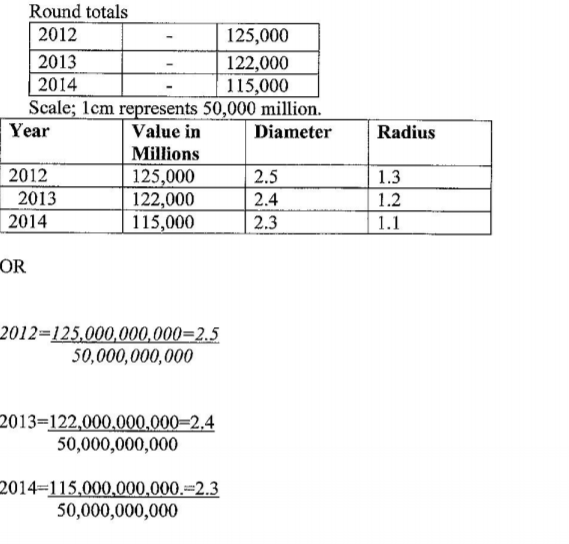 Round totals

| 2012 | - | 125,000 |
|---|---|---|
| 2013 | - | 122,000 |
| 2014 | - | 115,000 |

Scale; 1cm represents 50,000 million.

| Year | Value in Millions | Diameter | Radius |
|---|---|---|---|
| 2012 | 125,000 | 2.5 | 1.3 |
| 2013 | 122,000 | 2.4 | 1.2 |
| 2014 | 115,000 | 2.3 | 1.1 |

OR

$2012=\frac{125,000,000,000}{50,000,000,000}=2.5$

$2013=\frac{122,000,000,000}{50,000,000,000}=2.4$

$2014=\frac{115,000,000,000.}{50,000,000,000}=2.3$